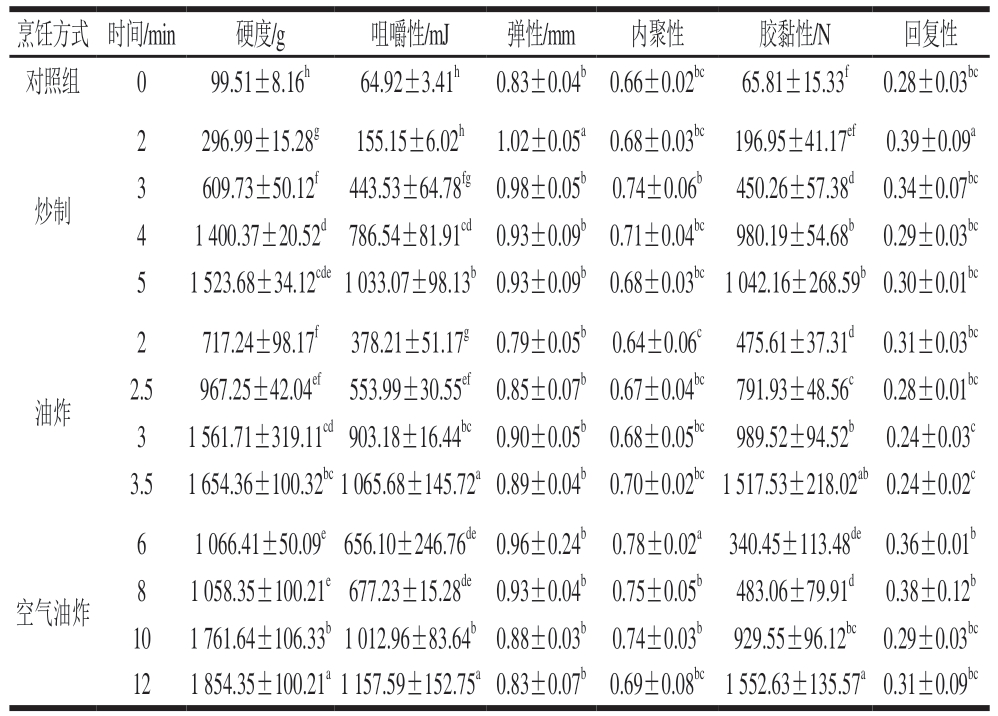 | 烹饪方式 | 时间/min | 硬度/g | 咀嚼性/mJ | 弹性/mm | 内聚性 | 胶黏性/N | 回复性 |
|---|---|---|---|---|---|---|---|
| 对照组 | 0 | $99.51\pm8.16^{h}$ | $64.92\pm3.41^{h}$ | $0.83\pm0.04^{b}$ | $0.66\pm0.02^{bc}$ | $65.81\pm15.33^{f}$ | $0.28\pm0.03^{bc}$ |
| 炒制 | 2 | $296.99\pm15.28^{g}$ | $155.15\pm6.02^{h}$ | $1.02\pm0.05^{a}$ | $0.68\pm0.03^{bc}$ | $196.95\pm41.17^{ef}$ | $0.39\pm0.09^{a}$ |
| | 3 | $609.73\pm50.12^{f}$ | $443.53\pm64.78^{fg}$ | $0.98\pm0.05^{b}$ | $0.74\pm0.06^{b}$ | $450.26\pm57.38^{d}$ | $0.34\pm0.07^{bc}$ |
| | 4 | $1\,400.37\pm20.52^{d}$ | $786.54\pm81.91^{cd}$ | $0.93\pm0.09^{b}$ | $0.71\pm0.04^{bc}$ | $980.19\pm54.68^{b}$ | $0.29\pm0.03^{bc}$ |
| | 5 | $1\,523.68\pm34.12^{cde}$ | $1\,033.07\pm98.13^{b}$ | $0.93\pm0.09^{b}$ | $0.68\pm0.03^{bc}$ | $1\,042.16\pm268.59^{b}$ | $0.30\pm0.01^{bc}$ |
| 油炸 | 2 | $717.24\pm98.17^{f}$ | $378.21\pm51.17^{g}$ | $0.79\pm0.05^{b}$ | $0.64\pm0.06^{c}$ | $475.61\pm37.31^{d}$ | $0.31\pm0.03^{bc}$ |
| | 2.5 | $967.25\pm42.04^{ef}$ | $553.99\pm30.55^{ef}$ | $0.85\pm0.07^{b}$ | $0.67\pm0.04^{bc}$ | $791.93\pm48.56^{c}$ | $0.28\pm0.01^{bc}$ |
| | 3 | $1\,561.71\pm319.11^{cd}$ | $903.18\pm16.44^{bc}$ | $0.90\pm0.05^{b}$ | $0.68\pm0.05^{bc}$ | $989.52\pm94.52^{b}$ | $0.24\pm0.03^{c}$ |
| | 3.5 | $1\,654.36\pm100.32^{bc}$ | $1\,065.68\pm145.72^{a}$ | $0.89\pm0.04^{b}$ | $0.70\pm0.02^{bc}$ | $1\,517.53\pm218.02^{ab}$ | $0.24\pm0.02^{c}$ |
| 空气油炸 | 6 | $1\,066.41\pm50.09^{e}$ | $656.10\pm246.76^{de}$ | $0.96\pm0.24^{b}$ | $0.78\pm0.02^{a}$ | $340.45\pm113.48^{de}$ | $0.36\pm0.01^{b}$ |
| | 8 | $1\,058.35\pm100.21^{e}$ | $677.23\pm15.28^{de}$ | $0.93\pm0.04^{b}$ | $0.75\pm0.05^{b}$ | $483.06\pm79.91^{d}$ | $0.38\pm0.12^{b}$ |
| | 10 | $1\,761.64\pm106.33^{b}$ | $1\,012.96\pm83.64^{b}$ | $0.88\pm0.03^{b}$ | $0.74\pm0.03^{b}$ | $929.55\pm96.12^{bc}$ | $0.29\pm0.03^{bc}$ |
| | 12 | $1\,854.35\pm100.21^{a}$ | $1\,157.59\pm152.75^{a}$ | $0.83\pm0.07^{b}$ | $0.69\pm0.08^{bc}$ | $1\,552.63\pm135.57^{a}$ | $0.31\pm0.09^{bc}$ |